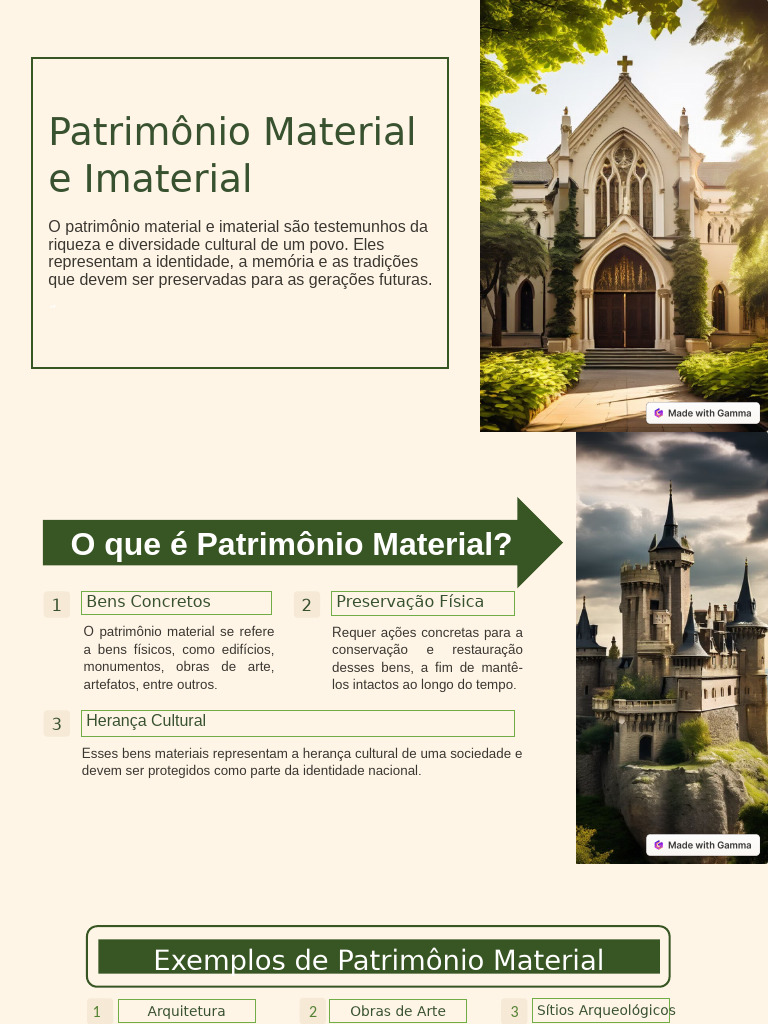 Patrimônio Material e Imaterial

O patrimônio material e imaterial são testemunhos da riqueza e diversidade cultural de um povo. Eles representam a identidade, a memória e as tradições que devem ser preservadas para as gerações futuras.

Made with Gamma

O que é Patrimônio Material?

1
Bens Concretos

O patrimônio material se refere a bens físicos, como edifícios, monumentos, obras de arte, artefatos, entre outros.

2
Preservação Física

Requer ações concretas para a conservação e restauração desses bens, a fim de mantê-los intactos ao longo do tempo.

3
Herança Cultural

Esses bens materiais representam a herança cultural de uma sociedade e devem ser protegidos como parte da identidade nacional.

Made with Gamma

Exemplos de Patrimônio Material

1
Arquitetura

2
Obras de Arte

3
Sítios Arqueológicos